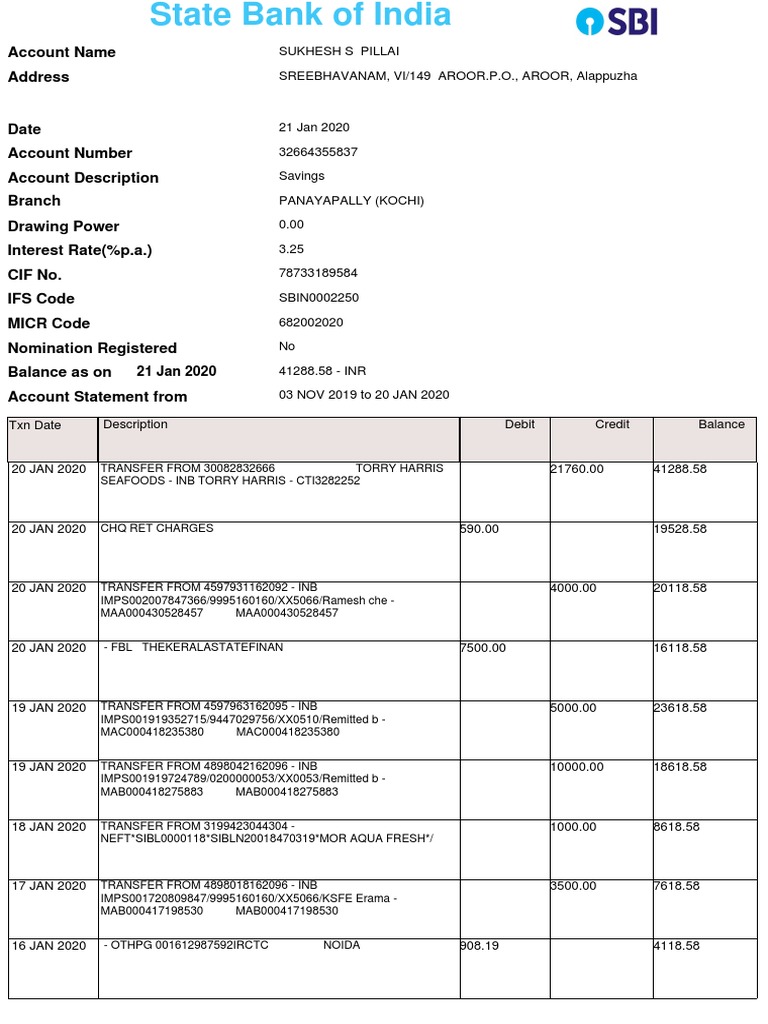 State Bank of India

SBI

Account Name SUKHESH S PILLAI
Address SREEBHAVANAM, VI/149 AROOR.P.O., AROOR, Alappuzha

Date 21 Jan 2020
Account Number 32664355837
Account Description Savings
Branch PANAYAPALLY (KOCHI)
Drawing Power 0.00
Interest Rate(%p.a.) 3.25
CIF No. 78733189584
IFS Code SBIN0002250
MICR Code 682002020
Nomination Registered No
Balance as on 21 Jan 2020 41288.58 - INR
Account Statement from 03 NOV 2019 to 20 JAN 2020

| Txn Date | Description | Debit | Credit | Balance |
|---|---|---|---|---|
| 20 JAN 2020 | TRANSFER FROM 30082832666 TORRY HARRIS SEAFOODS - INB TORRY HARRIS - CTI3282252 | | 21760.00 | 41288.58 |
| 20 JAN 2020 | CHQ RET CHARGES | 590.00 | | 19528.58 |
| 20 JAN 2020 | TRANSFER FROM 4597931162092 - INB IMPS002007847366/9995160160/XX5066/Ramesh che - MAA000430528457 MAA000430528457 | | 4000.00 | 20118.58 |
| 20 JAN 2020 | - FBL THEKERALASTATEFINAN | 7500.00 | | 16118.58 |
| 19 JAN 2020 | TRANSFER FROM 4597963162095 - INB IMPS001919352715/9447029756/XX0510/Remitted b - MAC000418235380 MAC000418235380 | | 5000.00 | 23618.58 |
| 19 JAN 2020 | TRANSFER FROM 4898042162096 - INB IMPS001919724789/0200000053/XX0053/Remitted b - MAB000418275883 MAB000418275883 | | 10000.00 | 18618.58 |
| 18 JAN 2020 | TRANSFER FROM 3199423044304 - NEFT*SIBL0000118*SIBLN20018470319*MOR AQUA FRESH*/ | | 1000.00 | 8618.58 |
| 17 JAN 2020 | TRANSFER FROM 4898018162096 - INB IMPS001720809847/9995160160/XX5066/KSFE Erama - MAB000417198530 MAB000417198530 | | 3500.00 | 7618.58 |
| 16 JAN 2020 | - OTHPG 001612987592IRCTC NOIDA | 908.19 | | 4118.58 |